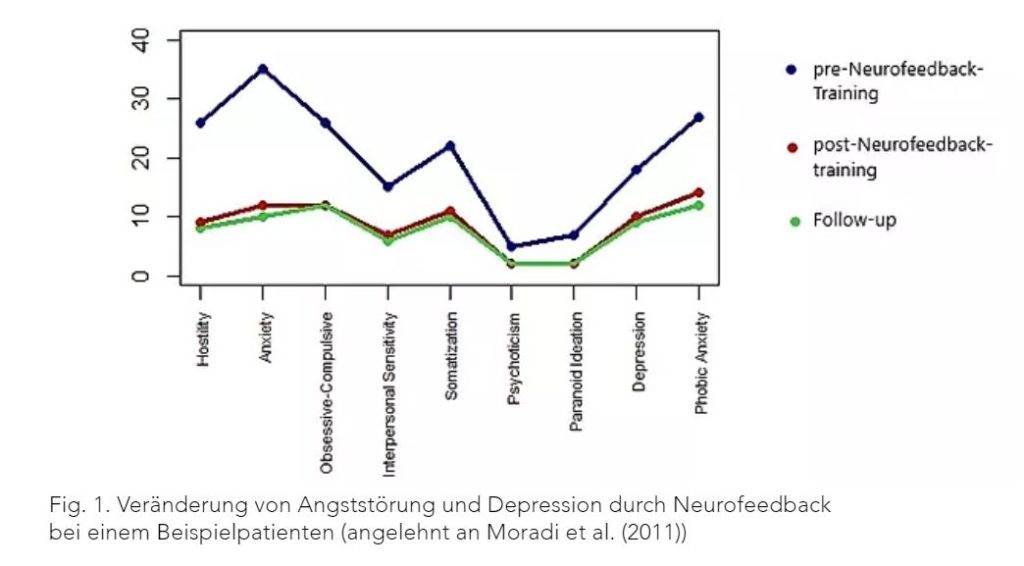 40
30
20
10
0

Hostility
Anxiety
Obsessive-Compulsive
Interpersonal Sensitivity
Somatization
Psychoticism
Paranoid Ideation
Depression
Phobic Anxiety

pre-Neurofeedback-Training

post-Neurofeedback-training

Follow-up

Fig. 1. Veränderung von Angststörung und Depression durch Neurofeedback bei einem Beispielpatienten (angelehnt an Moradi et al. (2011))